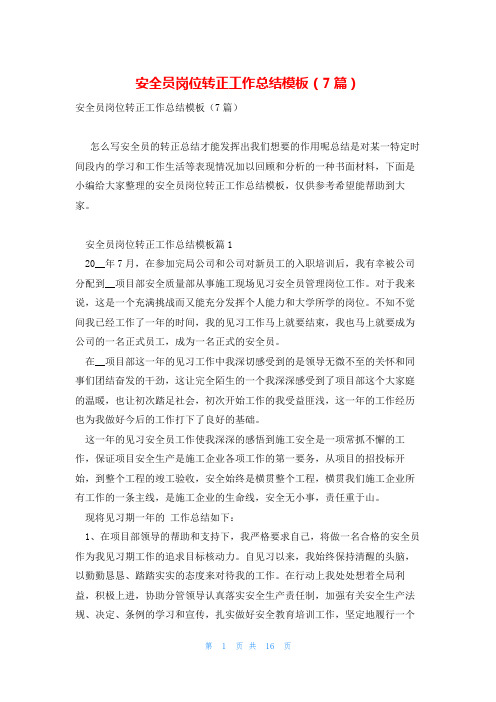 安全员岗位转正工作总结模板（7篇）

安全员岗位转正工作总结模板（7篇）

怎么写安全员的转正总结才能发挥出我们想要的作用呢总结是对某一特定时间段内的学习和工作生活等表现情况加以回顾和分析的一种书面材料，下面是小编给大家整理的安全员岗位转正工作总结模板，仅供参考希望能帮助到大家。

安全员岗位转正工作总结模板篇1

20__年7月，在参加完局公司和公司对新员工的入职培训后，我有幸被公司分配到__项目部安全质量部从事施工现场见习安全员管理岗位工作。对于我来说，这是一个充满挑战而又能充分发挥个人能力和大学所学的岗位。不知不觉间我已经工作了一年的时间，我的见习工作马上就要结束，我也马上就要成为公司的一名正式员工，成为一名正式的安全员。

在__项目部这一年的见习工作中我深切感受到的是领导无微不至的关怀和同事们团结奋发的干劲，这让完全陌生的一个我深深感受到了项目部这个大家庭的温暖，也让初次踏足社会，初次开始工作的我受益匪浅，这一年的工作经历也为我做好今后的工作打下了良好的基础。

这一年的见习安全员工作使我深深的感悟到施工安全是一项常抓不懈的工作，保证项目安全生产是施工企业各项工作的第一要务，从项目的招投标开始，到整个工程的竣工验收，安全始终是横贯整个工程，横贯我们施工企业所有工作的一条主线，是施工企业的生命线，安全无小事，责任重于山。

现将见习期一年的 工作总结如下：

1、在项目部领导的帮助和支持下，我严格要求自己，将做一名合格的安全员作为我见习期工作的追求目标核动力。自见习以来，我始终保持清醒的头脑，以勤勤恳恳、踏踏实实的态度来对待我的工作。在行动上我处处想着全局利益，积极上进，协助分管领导认真落实安全生产责任制，加强有关安全生产法规、决定、条例的学习和宣传，扎实做好安全教育培训工作，坚定地履行一个

第 1 页 共 16 页